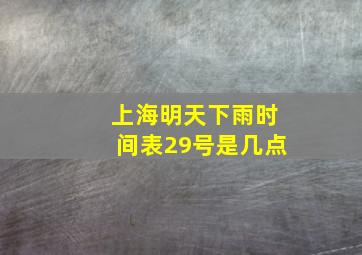 上海明天下雨时间表29号是几点